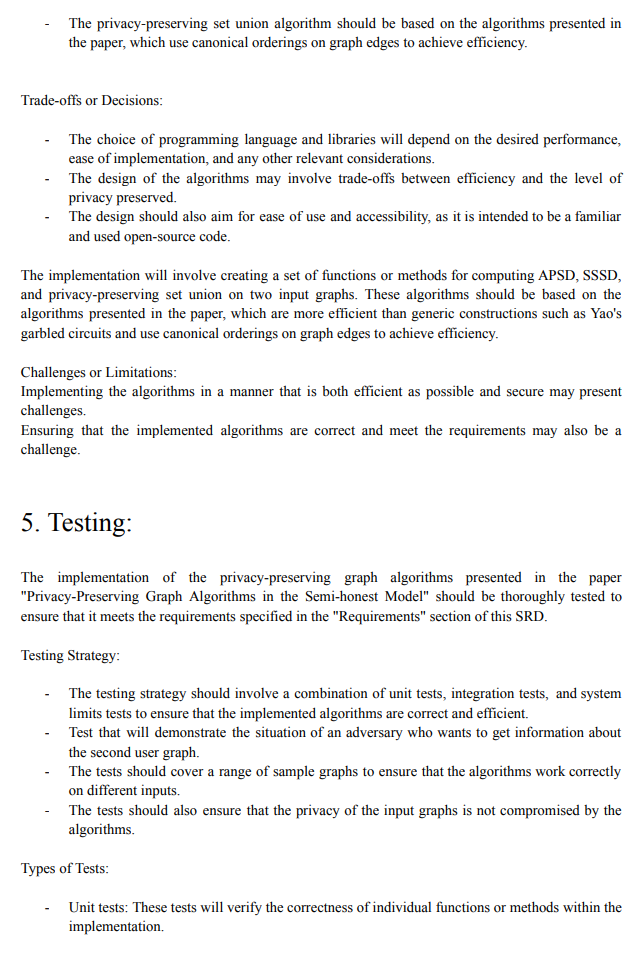 - The privacy-preserving set union algorithm should be based on the algorithms presented in the paper, which use canonical orderings on graph edges to achieve efficiency.

Trade-offs or Decisions:

- The choice of programming language and libraries will depend on the desired performance, ease of implementation, and any other relevant considerations.
- The design of the algorithms may involve trade-offs between efficiency and the level of privacy preserved.
- The design should also aim for ease of use and accessibility, as it is intended to be a familiar and used open-source code.

The implementation will involve creating a set of functions or methods for computing APSD, SSSD, and privacy-preserving set union on two input graphs. These algorithms should be based on the algorithms presented in the paper, which are more efficient than generic constructions such as Yao's garbled circuits and use canonical orderings on graph edges to achieve efficiency.

Challenges or Limitations:
Implementing the algorithms in a manner that is both efficient as possible and secure may present challenges.
Ensuring that the implemented algorithms are correct and meet the requirements may also be a challenge.

5. Testing:

The implementation of the privacy-preserving graph algorithms presented in the paper "Privacy-Preserving Graph Algorithms in the Semi-honest Model" should be thoroughly tested to ensure that it meets the requirements specified in the "Requirements" section of this SRD.

Testing Strategy:

- The testing strategy should involve a combination of unit tests, integration tests, and system limits tests to ensure that the implemented algorithms are correct and efficient.
- Test that will demonstrate the situation of an adversary who wants to get information about the second user graph.
- The tests should cover a range of sample graphs to ensure that the algorithms work correctly on different inputs.
- The tests should also ensure that the privacy of the input graphs is not compromised by the algorithms.

Types of Tests:

- Unit tests: These tests will verify the correctness of individual functions or methods within the implementation.